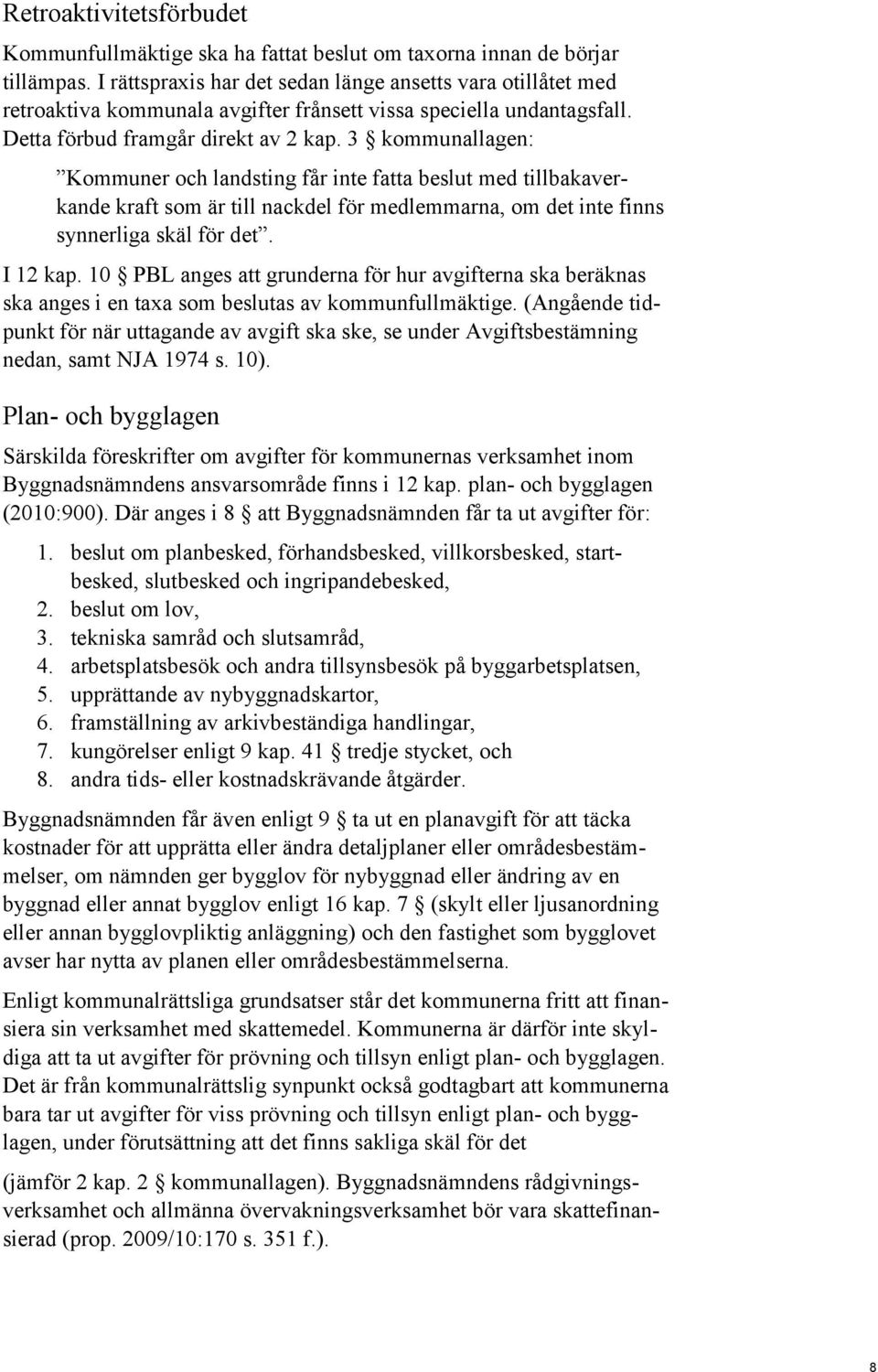 Retroaktivitetsförbudet

Kommunfullmäktige ska ha fattat beslut om taxorna innan de börjar tillämpas. I rättspraxis har det sedan länge ansetts vara otillåtet med retroaktiva kommunala avgifter frånsett vissa speciella undantagsfall. Detta förbud framgår direkt av 2 kap. 3 § kommunallagen:

”Kommuner och landsting får inte fatta beslut med tillbakaverkande kraft som är till nackdel för medlemmarna, om det inte finns synnerliga skäl för det”.

I 12 kap. 10 § PBL anges att grunderna för hur avgifterna ska beräknas ska anges i en taxa som beslutas av kommunfullmäktige. (Angående tidpunkt för när uttagande av avgift ska ske, se under Avgiftsbestämning nedan, samt NJA 1974 s. 10).

Plan- och bygglagen

Särskilda föreskrifter om avgifter för kommunernas verksamhet inom Byggnadsnämndens ansvarsområde finns i 12 kap. plan- och bygglagen (2010:900). Där anges i 8 § att Byggnadsnämnden får ta ut avgifter för:

1. beslut om planbesked, förhandsbesked, villkorsbesked, startbesked, slutbesked och ingripandebesked,
2. beslut om lov,
3. tekniska samråd och slutsamråd,
4. arbetsplatsbesök och andra tillsynsbesök på byggarbetsplatsen,
5. upprättande av nybyggnadskartor,
6. framställning av arkivbeständiga handlingar,
7. kungörelser enligt 9 kap. 41 § tredje stycket, och
8. andra tids- eller kostnadskrävande åtgärder.

Byggnadsnämnden får även enligt 9 § ta ut en planavgift för att täcka kostnader för att upprätta eller ändra detaljplaner eller områdesbestämmelser, om nämnden ger bygglov för nybyggnad eller ändring av en byggnad eller annat bygglov enligt 16 kap. 7 § (skylt eller ljusanordning eller annan bygglovpliktig anläggning) och den fastighet som bygglovet avser har nytta av planen eller områdesbestämmelserna.

Enligt kommunalrättsliga grundsatser står det kommunerna fritt att finansiera sin verksamhet med skattemedel. Kommunerna är därför inte skyldiga att ta ut avgifter för prövning och tillsyn enligt plan- och bygglagen. Det är från kommunalrättslig synpunkt också godtagbart att kommunerna bara tar ut avgifter för viss prövning och tillsyn enligt plan- och bygglagen, under förutsättning att det finns sakliga skäl för det

(jämför 2 kap. 2 § kommunallagen). Byggnadsnämndens rådgivningsverksamhet och allmänna övervakningsverksamhet bör vara skattefinansierad (prop. 2009/10:170 s. 351 f.).

8